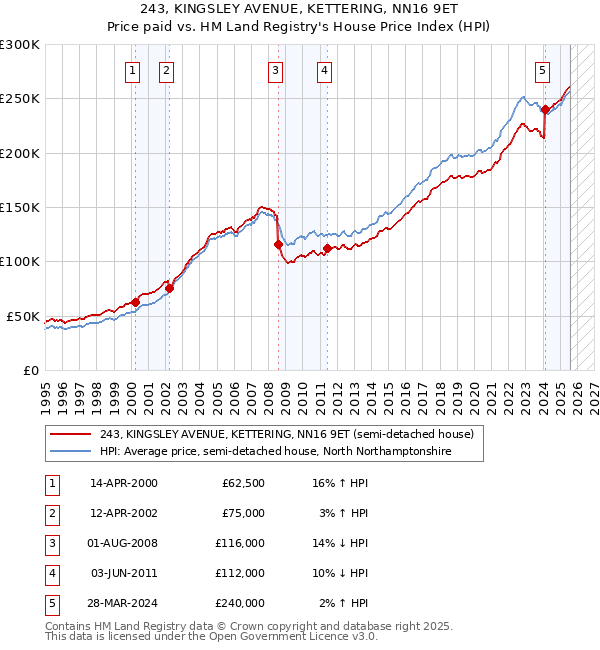 243, KINGSLEY AVENUE, KETTERING, NN16 9ET
Price paid vs. HM Land Registry's House Price Index (HPI)

£300K
£250K
£200K
£150K
£100K
£50K
£0

1 2 3 4 5

1995 1996 1997 1998 1999 2000 2001 2002 2003 2004 2005 2006 2007 2008 2009 2010 2011 2012 2013 2014 2015 2016 2017 2018 2019 2020 2021 2022 2023 2024 2025 2026 2027

243, KINGSLEY AVENUE, KETTERING, NN16 9ET (semi-detached house)
HPI: Average price, semi-detached house, North Northamptonshire

| 1 | 14-APR-2000 | £62,500 | 16% ↑ HPI |
|---|---|---|---|
| 2 | 12-APR-2002 | £75,000 | 3% ↑ HPI |
| 3 | 01-AUG-2008 | £116,000 | 14% ↓ HPI |
| 4 | 03-JUN-2011 | £112,000 | 10% ↓ HPI |
| 5 | 28-MAR-2024 | £240,000 | 2% ↑ HPI |

Contains HM Land Registry data © Crown copyright and database right 2025.
This data is licensed under the Open Government Licence v3.0.